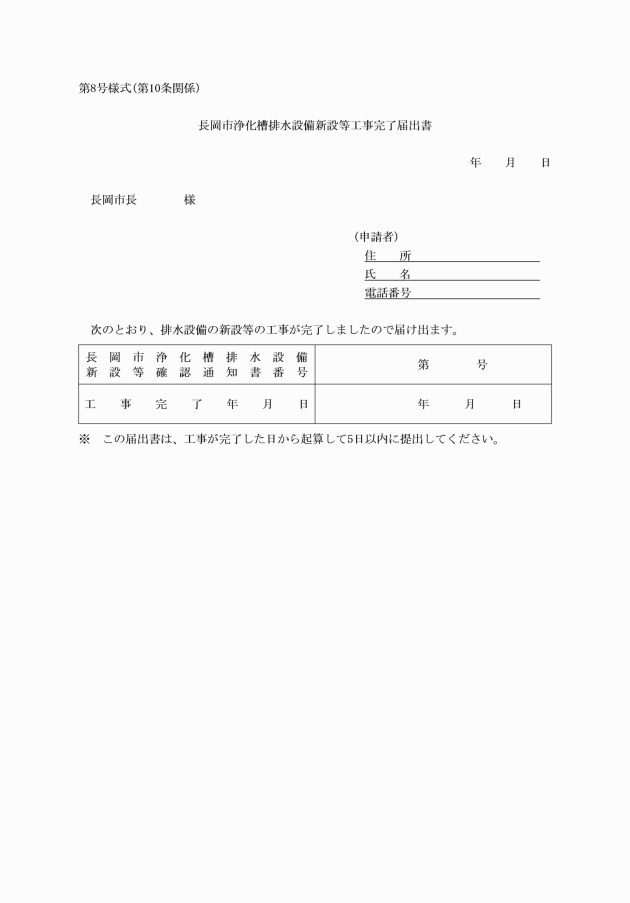 第8号様式(第10条関係)

長岡市浄化槽排水設備新設等工事完了届出書

年　月　日

長岡市長　　　様

(申請者)
住　所
氏　名
電話番号

次のとおり、排水設備の新設等の工事が完了しましたので届け出ます。

| 長岡市浄化槽排水設備新設等確認通知書番号 | 第　　号 |
|---|---|
| 工事完了年月日 | 年　月　日 |

※　この届出書は、工事が完了した日から起算して5日以内に提出してください。